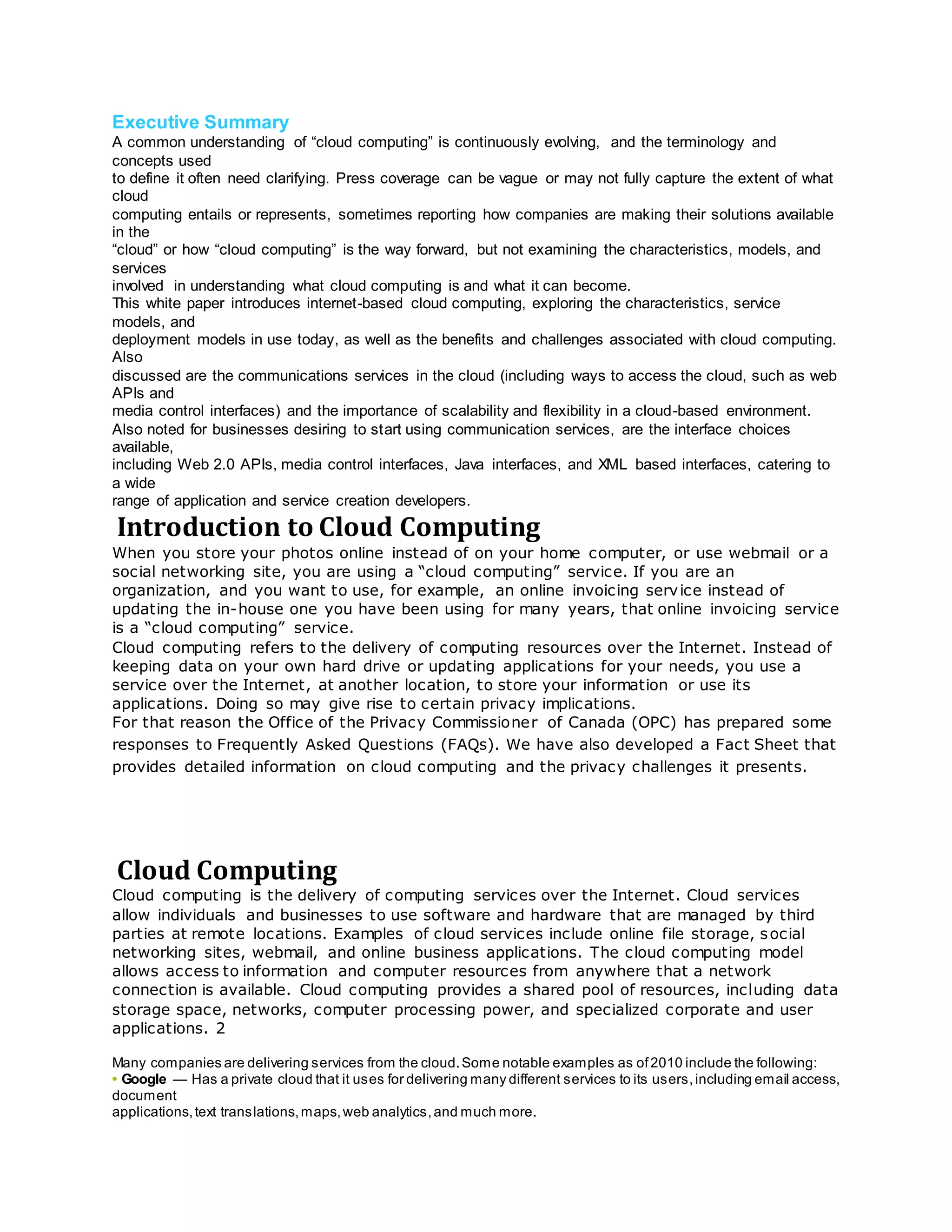 Executive Summary
A common understanding of “cloud computing” is continuously evolving, and the terminology and concepts used to define it often need clarifying. Press coverage can be vague or may not fully capture the extent of what cloud computing entails or represents, sometimes reporting how companies are making their solutions available in the “cloud” or how “cloud computing” is the way forward, but not examining the characteristics, models, and services involved in understanding what cloud computing is and what it can become.
This white paper introduces internet-based cloud computing, exploring the characteristics, service models, and deployment models in use today, as well as the benefits and challenges associated with cloud computing. Also discussed are the communications services in the cloud (including ways to access the cloud, such as web APIs and media control interfaces) and the importance of scalability and flexibility in a cloud-based environment.
Also noted for businesses desiring to start using communication services, are the interface choices available, including Web 2.0 APIs, media control interfaces, Java interfaces, and XML based interfaces, catering to a wide range of application and service creation developers.

Introduction to Cloud Computing
When you store your photos online instead of on your home computer, or use webmail or a social networking site, you are using a “cloud computing” service. If you are an organization, and you want to use, for example, an online invoicing service instead of updating the in-house one you have been using for many years, that online invoicing service is a “cloud computing” service.
Cloud computing refers to the delivery of computing resources over the Internet. Instead of keeping data on your own hard drive or updating applications for your needs, you use a service over the Internet, at another location, to store your information or use its applications. Doing so may give rise to certain privacy implications.
For that reason the Office of the Privacy Commissioner of Canada (OPC) has prepared some responses to Frequently Asked Questions (FAQs). We have also developed a Fact Sheet that provides detailed information on cloud computing and the privacy challenges it presents.

Cloud Computing
Cloud computing is the delivery of computing services over the Internet. Cloud services allow individuals and businesses to use software and hardware that are managed by third parties at remote locations. Examples of cloud services include online file storage, social networking sites, webmail, and online business applications. The cloud computing model allows access to information and computer resources from anywhere that a network connection is available. Cloud computing provides a shared pool of resources, including data storage space, networks, computer processing power, and specialized corporate and user applications. 2

Many companies are delivering services from the cloud. Some notable examples as of 2010 include the following:
• Google — Has a private cloud that it uses for delivering many different services to its users, including email access, document applications, text translations, maps, web analytics, and much more.